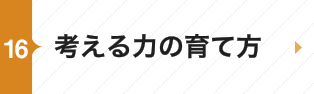 16

考える力の育て方